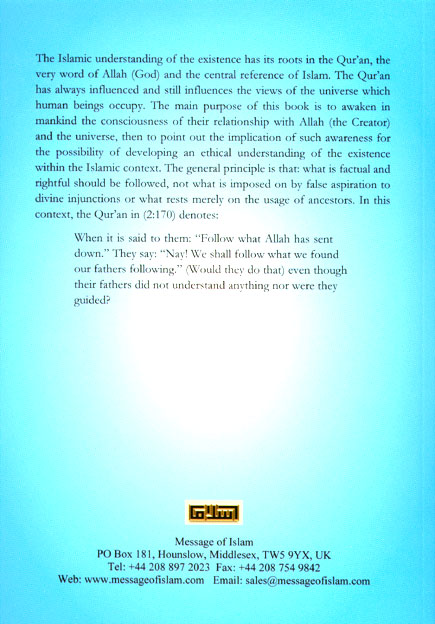 The Islamic understanding of the existence has its roots in the Qur'an, the very word of Allah (God) and the central reference of Islam. The Qur'an has always influenced and still influences the views of the universe which human beings occupy. The main purpose of this book is to awaken in mankind the consciousness of their relationship with Allah (the Creator) and the universe, then to point out the implication of such awareness for the possibility of developing an ethical understanding of the existence within the Islamic context. The general principle is that: what is factual and rightful should be followed, not what is imposed on by false aspiration to divine injunctions or what rests merely on the usage of ancestors. In this context, the Qur'an in (2:170) denotes:

When it is said to them: "Follow what Allah has sent down." They say: "Nay! We shall follow what we found our fathers following." (Would they do that) even though their fathers did not understand anything nor were they guided?

اسلام

Message of Islam
PO Box 181, Hounslow, Middlesex, TW5 9YX, UK
Tel: +44 208 897 2023 Fax: +44 208 754 9842
Web: www.messageofislam.com Email: sales@messageofislam.com